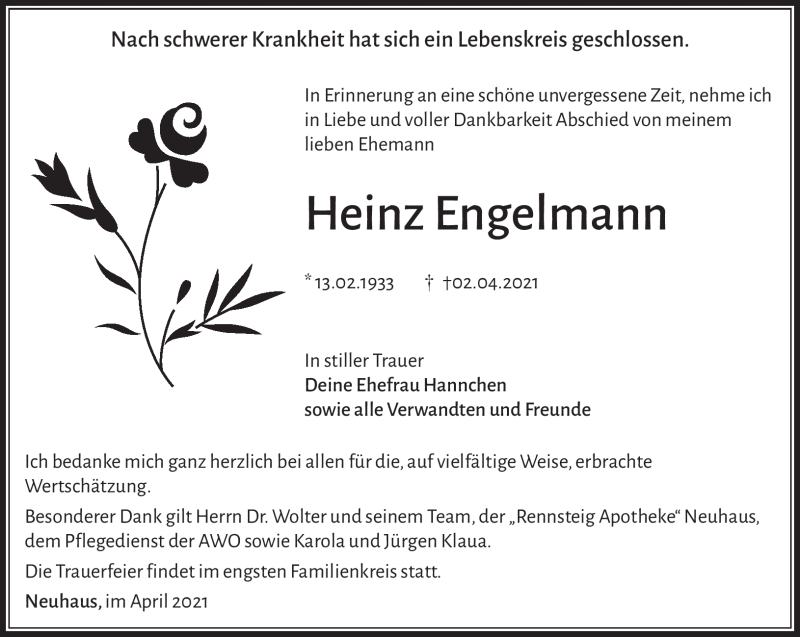 Nach schwerer Krankheit hat sich ein Lebenskreis geschlossen.

In Erinnerung an eine schöne unvergessene Zeit, nehme ich in Liebe und voller Dankbarkeit Abschied von meinem lieben Ehemann

Heinz Engelmann

* 13.02.1933 † †02.04.2021

In stiller Trauer
Deine Ehefrau Hannchen
sowie alle Verwandten und Freunde

Ich bedanke mich ganz herzlich bei allen für die, auf vielfältige Weise, erbrachte Wertschätzung.

Besonderer Dank gilt Herrn Dr. Wolter und seinem Team, der „Rennsteig Apotheke“ Neuhaus, dem Pflegedienst der AWO sowie Karola und Jürgen Klaua.

Die Trauerfeier findet im engsten Familienkreis statt.

Neuhaus, im April 2021